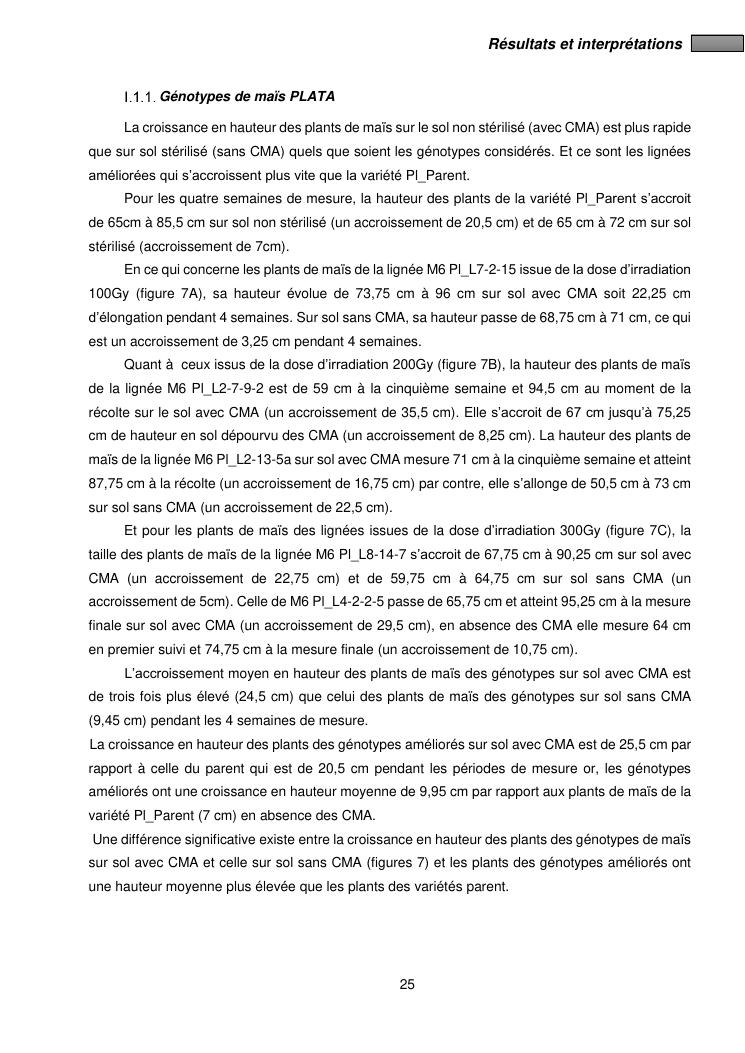 Résultats et interprétations

I.1.1. Génotypes de maïs PLATA

La croissance en hauteur des plants de maïs sur le sol non stérilisé (avec CMA) est plus rapide que sur sol stérilisé (sans CMA) quels que soient les génotypes considérés. Et ce sont les lignées améliorées qui s'accroissent plus vite que la variété Pl_Parent.

Pour les quatre semaines de mesure, la hauteur des plants de la variété Pl_Parent s'accroit de 65cm à 85,5 cm sur sol non stérilisé (un accroissement de 20,5 cm) et de 65 cm à 72 cm sur sol stérilisé (accroissement de 7cm).

En ce qui concerne les plants de maïs de la lignée M6 Pl_L7-2-15 issue de la dose d'irradiation 100Gy (figure 7A), sa hauteur évolue de 73,75 cm à 96 cm sur sol avec CMA soit 22,25 cm d'élongation pendant 4 semaines. Sur sol sans CMA, sa hauteur passe de 68,75 cm à 71 cm, ce qui est un accroissement de 3,25 cm pendant 4 semaines.

Quant à ceux issus de la dose d'irradiation 200Gy (figure 7B), la hauteur des plants de maïs de la lignée M6 Pl_L2-7-9-2 est de 59 cm à la cinquième semaine et 94,5 cm au moment de la récolte sur le sol avec CMA (un accroissement de 35,5 cm). Elle s'accroit de 67 cm jusqu'à 75,25 cm de hauteur en sol dépourvu des CMA (un accroissement de 8,25 cm). La hauteur des plants de maïs de la lignée M6 Pl_L2-13-5a sur sol avec CMA mesure 71 cm à la cinquième semaine et atteint 87,75 cm à la récolte (un accroissement de 16,75 cm) par contre, elle s'allonge de 50,5 cm à 73 cm sur sol sans CMA (un accroissement de 22,5 cm).

Et pour les plants de maïs des lignées issues de la dose d'irradiation 300Gy (figure 7C), la taille des plants de maïs de la lignée M6 Pl_L8-14-7 s'accroit de 67,75 cm à 90,25 cm sur sol avec CMA (un accroissement de 22,75 cm) et de 59,75 cm à 64,75 cm sur sol sans CMA (un accroissement de 5cm). Celle de M6 Pl_L4-2-2-5 passe de 65,75 cm et atteint 95,25 cm à la mesure finale sur sol avec CMA (un accroissement de 29,5 cm), en absence des CMA elle mesure 64 cm en premier suivi et 74,75 cm à la mesure finale (un accroissement de 10,75 cm).

L'accroissement moyen en hauteur des plants de maïs des génotypes sur sol avec CMA est de trois fois plus élevé (24,5 cm) que celui des plants de maïs des génotypes sur sol sans CMA (9,45 cm) pendant les 4 semaines de mesure.

La croissance en hauteur des plants des génotypes améliorés sur sol avec CMA est de 25,5 cm par rapport à celle du parent qui est de 20,5 cm pendant les périodes de mesure or, les génotypes améliorés ont une croissance en hauteur moyenne de 9,95 cm par rapport aux plants de maïs de la variété Pl_Parent (7 cm) en absence des CMA.

Une différence significative existe entre la croissance en hauteur des plants des génotypes de maïs sur sol avec CMA et celle sur sol sans CMA (figures 7) et les plants des génotypes améliorés ont une hauteur moyenne plus élevée que les plants des variétés parent.

25